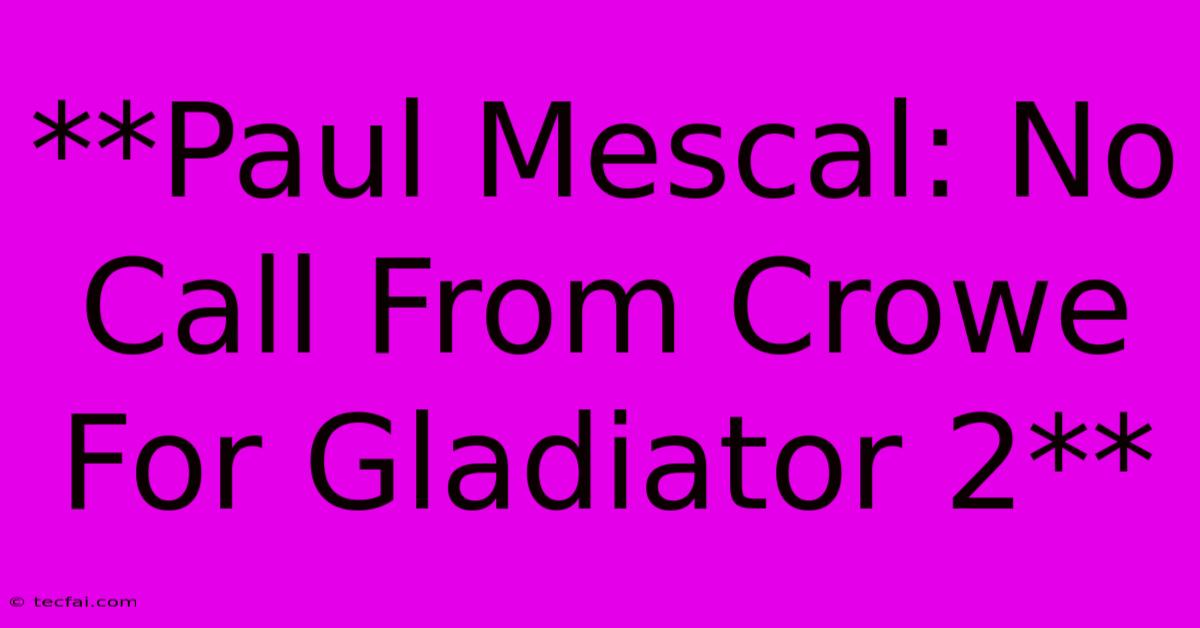 **Paul Mescal: No Call From Crowe For Gladiator 2**

© tecfai.com